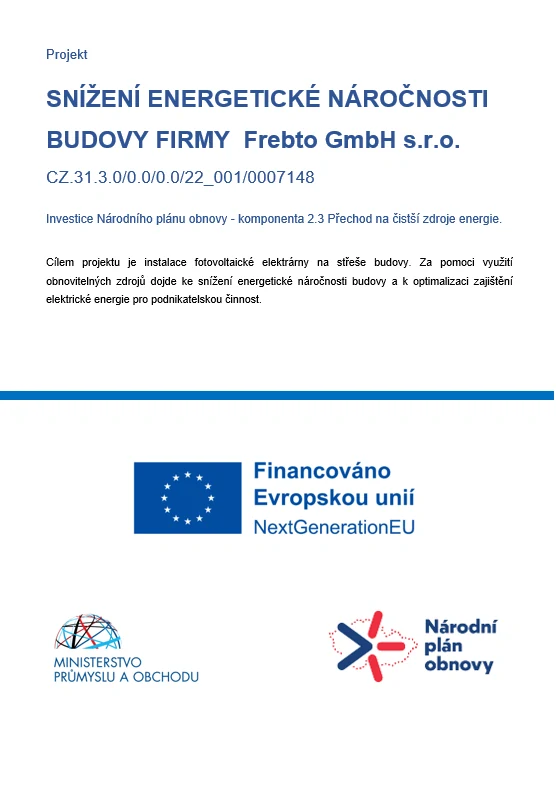 Projekt

SNÍŽENÍ ENERGETICKÉ NÁROČNOSTI BUDOVY FIRMY Frebto GmbH s.r.o.

CZ.31.3.0/0.0/0.0/22_001/0007148

Investice Národního plánu obnovy - komponenta 2.3 Přechod na čistší zdroje energie.

Cílem projektu je instalace fotovoltaické elektrárny na střeše budovy. Za pomoci využití obnovitelných zdrojů dojde ke snížení energetické náročnosti budovy a k optimalizaci zajištění elektrické energie pro podnikatelskou činnost.

Financováno Evropskou unií
NextGenerationEU

MINISTERSTVO PRŮMYSLU A OBCHODU

Národní plán obnovy